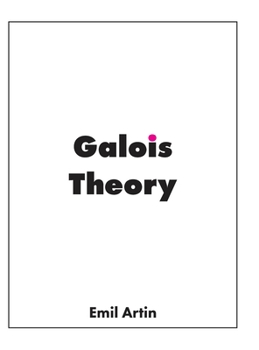 Galois Theory

Emil Artin